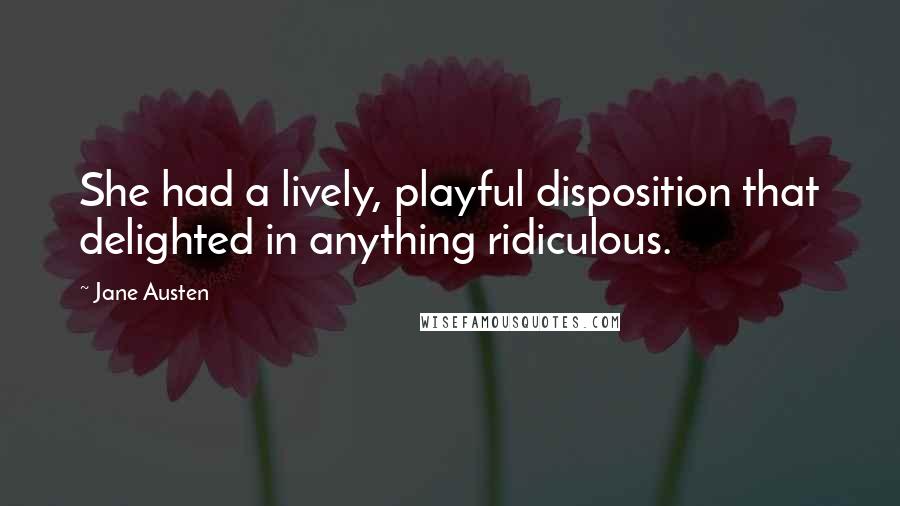 She had a lively, playful disposition that delighted in anything ridiculous.

~ Jane Austen

WISEFAMOUSQUOTES.COM